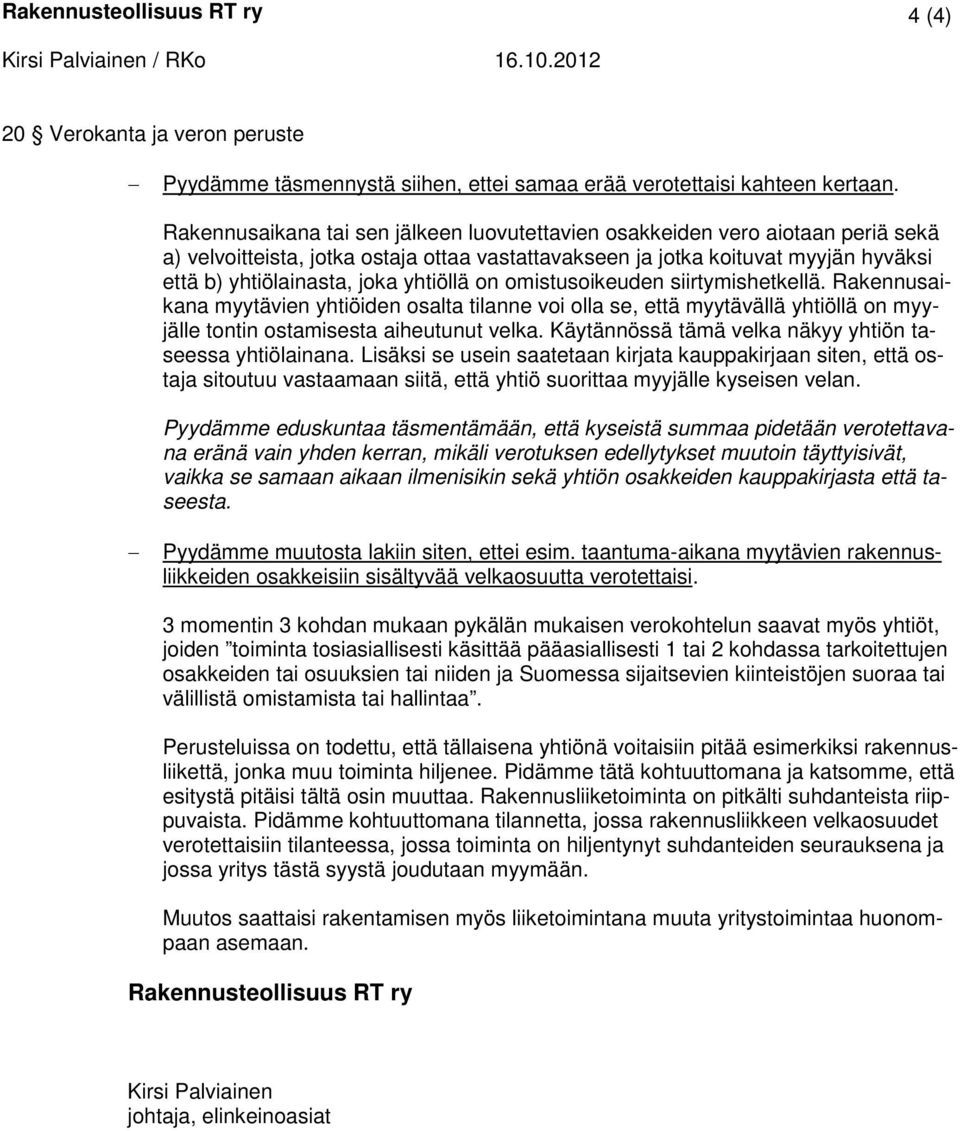 Rakennusteollisuus RT ry 4 (4)

Kirsi Palviainen / RKo 16.10.2012

20 § Verokanta ja veron peruste

– Pyydämme täsmennystä siihen, ettei samaa erää verotettaisi kahteen kertaan.

Rakennusaikana tai sen jälkeen luovutettavien osakkeiden vero aiotaan periä sekä a) velvoitteista, jotka ostaja ottaa vastattavakseen ja jotka koituvat myyjän hyväksi että b) yhtiölainasta, joka yhtiöllä on omistusoikeuden siirtymishetkellä. Rakennusaikana myytävien yhtiöiden osalta tilanne voi olla se, että myytävällä yhtiöllä on myyjälle tontin ostamisesta aiheutunut velka. Käytännössä tämä velka näkyy yhtiön taseessa yhtiölainana. Lisäksi se usein saatetaan kirjata kauppakirjaan siten, että ostaja sitoutuu vastaamaan siitä, että yhtiö suorittaa myyjälle kyseisen velan.

Pyydämme eduskuntaa täsmentämään, että kyseistä summaa pidetään verotettavana eränä vain yhden kerran, mikäli verotuksen edellytykset muutoin täyttyisivät, vaikka se samaan aikaan ilmenisikin sekä yhtiön osakkeiden kauppakirjasta että taseesta.

– Pyydämme muutosta lakiin siten, ettei esim. taantuma-aikana myytävien rakennusliikkeiden osakkeisiin sisältyvää velkaosuutta verotettaisi.

3 momentin 3 kohdan mukaan pykälän mukaisen verokohtelun saavat myös yhtiöt, joiden ”toiminta tosiasiallisesti käsittää pääasiallisesti 1 tai 2 kohdassa tarkoitettujen osakkeiden tai osuuksien tai niiden ja Suomessa sijaitsevien kiinteistöjen suoraa tai välillistä omistamista tai hallintaa”.

Perusteluissa on todettu, että tällaisena yhtiönä voitaisiin pitää esimerkiksi rakennusliikettä, jonka muu toiminta hiljenee. Pidämme tätä kohtuuttomana ja katsomme, että esitystä pitäisi tältä osin muuttaa. Rakennusliiketoiminta on pitkälti suhdanteista riippuvaista. Pidämme kohtuuttomana tilannetta, jossa rakennusliikkeen velkaosuudet verotettaisiin tilanteessa, jossa toiminta on hiljentynyt suhdanteiden seurauksena ja jossa yritys tästä syystä joudutaan myymään.

Muutos saattaisi rakentamisen myös liiketoimintana muuta yritystoimintaa huonompaan asemaan.

Rakennusteollisuus RT ry

Kirsi Palviainen
johtaja, elinkeinoasiat